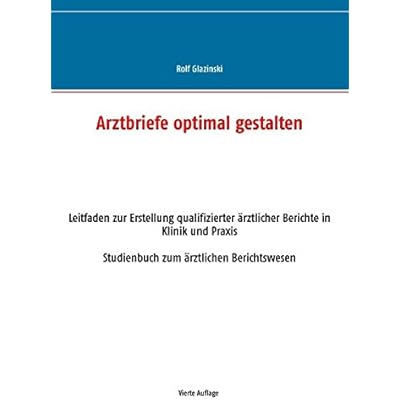 Rolf Glazinski

Arztbriefe optimal gestalten

Leitfaden zur Erstellung qualifizierter ärztlicher Berichte in Klinik und Praxis

Studienbuch zum ärztlichen Berichtswesen

Vierte Auflage